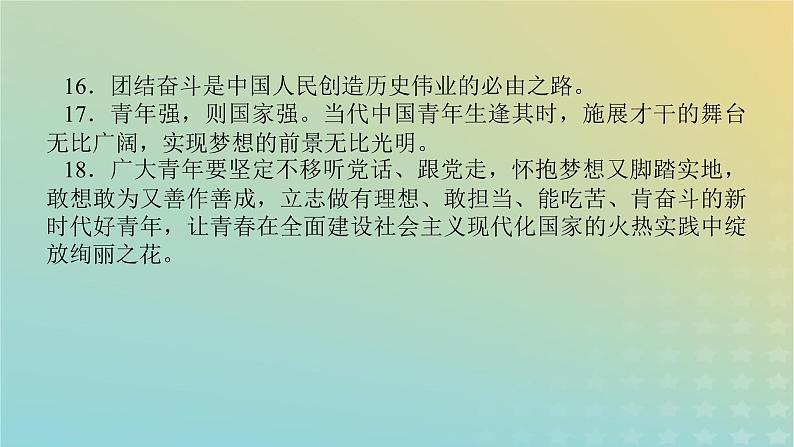 16．团结奋斗是中国人民创造历史伟业的必由之路。

17．青年强，则国家强。当代中国青年生逢其时，施展才干的舞台无比广阔，实现梦想的前景无比光明。

18．广大青年要坚定不移听党话、跟党走，怀抱梦想又脚踏实地，敢想敢为又善作善成，立志做有理想、敢担当、能吃苦、肯奋斗的新时代好青年，让青春在全面建设社会主义现代化国家的火热实践中绽放绚丽之花。